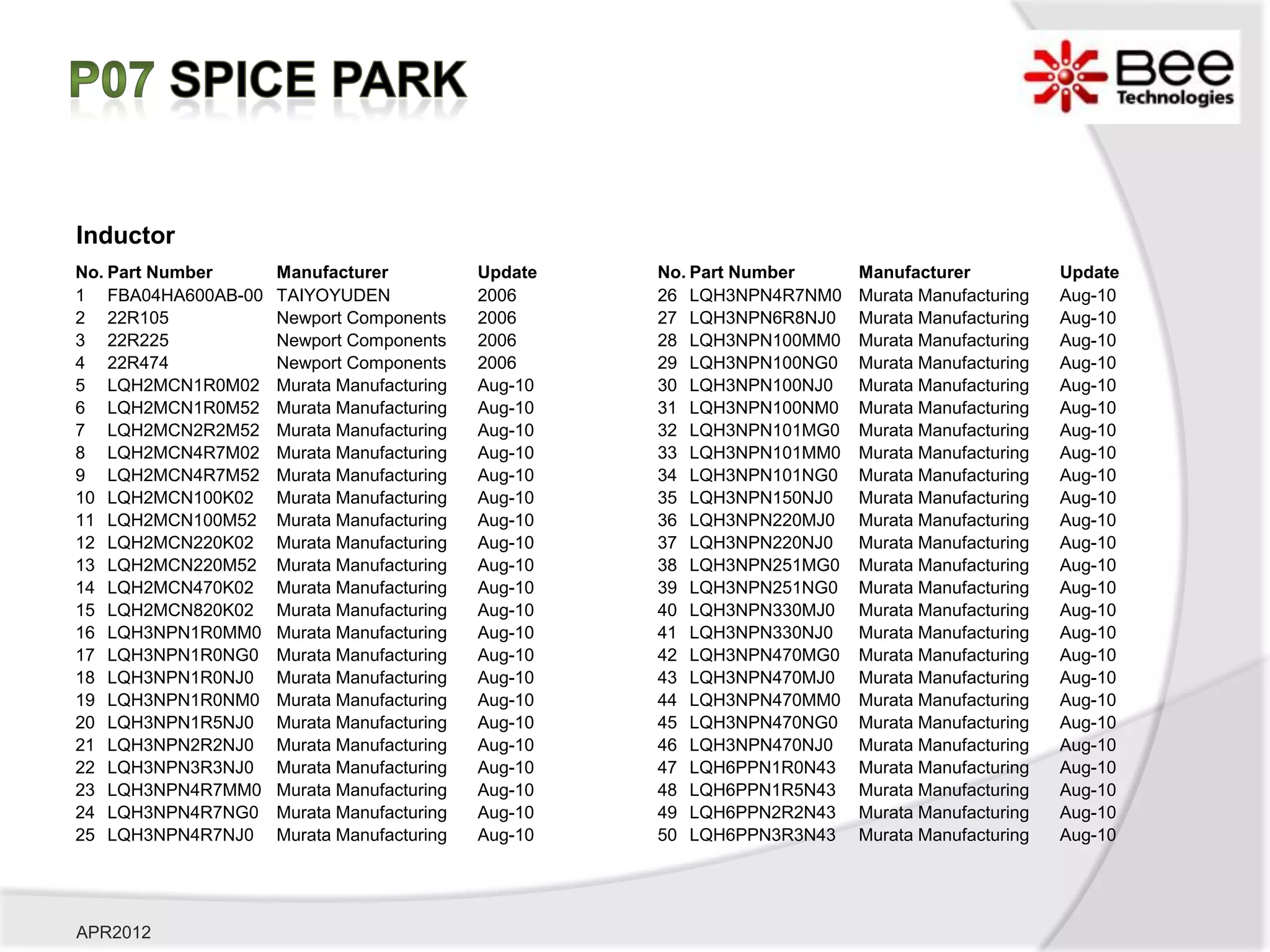 P07 SPICE PARK

Bee Technologies

Inductor

| No. | Part Number | Manufacturer | Update |
|---|---|---|---|
| 1 | FBA04HA600AB-00 | TAIYOYUDEN | 2006 |
| 2 | 22R105 | Newport Components | 2006 |
| 3 | 22R225 | Newport Components | 2006 |
| 4 | 22R474 | Newport Components | 2006 |
| 5 | LQH2MCN1R0M02 | Murata Manufacturing | Aug-10 |
| 6 | LQH2MCN1R0M52 | Murata Manufacturing | Aug-10 |
| 7 | LQH2MCN2R2M52 | Murata Manufacturing | Aug-10 |
| 8 | LQH2MCN4R7M02 | Murata Manufacturing | Aug-10 |
| 9 | LQH2MCN4R7M52 | Murata Manufacturing | Aug-10 |
| 10 | LQH2MCN100K02 | Murata Manufacturing | Aug-10 |
| 11 | LQH2MCN100M52 | Murata Manufacturing | Aug-10 |
| 12 | LQH2MCN220K02 | Murata Manufacturing | Aug-10 |
| 13 | LQH2MCN220M52 | Murata Manufacturing | Aug-10 |
| 14 | LQH2MCN470K02 | Murata Manufacturing | Aug-10 |
| 15 | LQH2MCN820K02 | Murata Manufacturing | Aug-10 |
| 16 | LQH3NPN1R0MM0 | Murata Manufacturing | Aug-10 |
| 17 | LQH3NPN1R0NG0 | Murata Manufacturing | Aug-10 |
| 18 | LQH3NPN1R0NJ0 | Murata Manufacturing | Aug-10 |
| 19 | LQH3NPN1R0NM0 | Murata Manufacturing | Aug-10 |
| 20 | LQH3NPN1R5NJ0 | Murata Manufacturing | Aug-10 |
| 21 | LQH3NPN2R2NJ0 | Murata Manufacturing | Aug-10 |
| 22 | LQH3NPN3R3NJ0 | Murata Manufacturing | Aug-10 |
| 23 | LQH3NPN4R7MM0 | Murata Manufacturing | Aug-10 |
| 24 | LQH3NPN4R7NG0 | Murata Manufacturing | Aug-10 |
| 25 | LQH3NPN4R7NJ0 | Murata Manufacturing | Aug-10 |

| No. | Part Number | Manufacturer | Update |
|---|---|---|---|
| 26 | LQH3NPN4R7NM0 | Murata Manufacturing | Aug-10 |
| 27 | LQH3NPN6R8NJ0 | Murata Manufacturing | Aug-10 |
| 28 | LQH3NPN100MM0 | Murata Manufacturing | Aug-10 |
| 29 | LQH3NPN100NG0 | Murata Manufacturing | Aug-10 |
| 30 | LQH3NPN100NJ0 | Murata Manufacturing | Aug-10 |
| 31 | LQH3NPN100NM0 | Murata Manufacturing | Aug-10 |
| 32 | LQH3NPN101MG0 | Murata Manufacturing | Aug-10 |
| 33 | LQH3NPN101MM0 | Murata Manufacturing | Aug-10 |
| 34 | LQH3NPN101NG0 | Murata Manufacturing | Aug-10 |
| 35 | LQH3NPN150NJ0 | Murata Manufacturing | Aug-10 |
| 36 | LQH3NPN220MJ0 | Murata Manufacturing | Aug-10 |
| 37 | LQH3NPN220NJ0 | Murata Manufacturing | Aug-10 |
| 38 | LQH3NPN251MG0 | Murata Manufacturing | Aug-10 |
| 39 | LQH3NPN251NG0 | Murata Manufacturing | Aug-10 |
| 40 | LQH3NPN330MJ0 | Murata Manufacturing | Aug-10 |
| 41 | LQH3NPN330NJ0 | Murata Manufacturing | Aug-10 |
| 42 | LQH3NPN470MG0 | Murata Manufacturing | Aug-10 |
| 43 | LQH3NPN470MJ0 | Murata Manufacturing | Aug-10 |
| 44 | LQH3NPN470MM0 | Murata Manufacturing | Aug-10 |
| 45 | LQH3NPN470NG0 | Murata Manufacturing | Aug-10 |
| 46 | LQH3NPN470NJ0 | Murata Manufacturing | Aug-10 |
| 47 | LQH6PPN1R0N43 | Murata Manufacturing | Aug-10 |
| 48 | LQH6PPN1R5N43 | Murata Manufacturing | Aug-10 |
| 49 | LQH6PPN2R2N43 | Murata Manufacturing | Aug-10 |
| 50 | LQH6PPN3R3N43 | Murata Manufacturing | Aug-10 |

APR2012